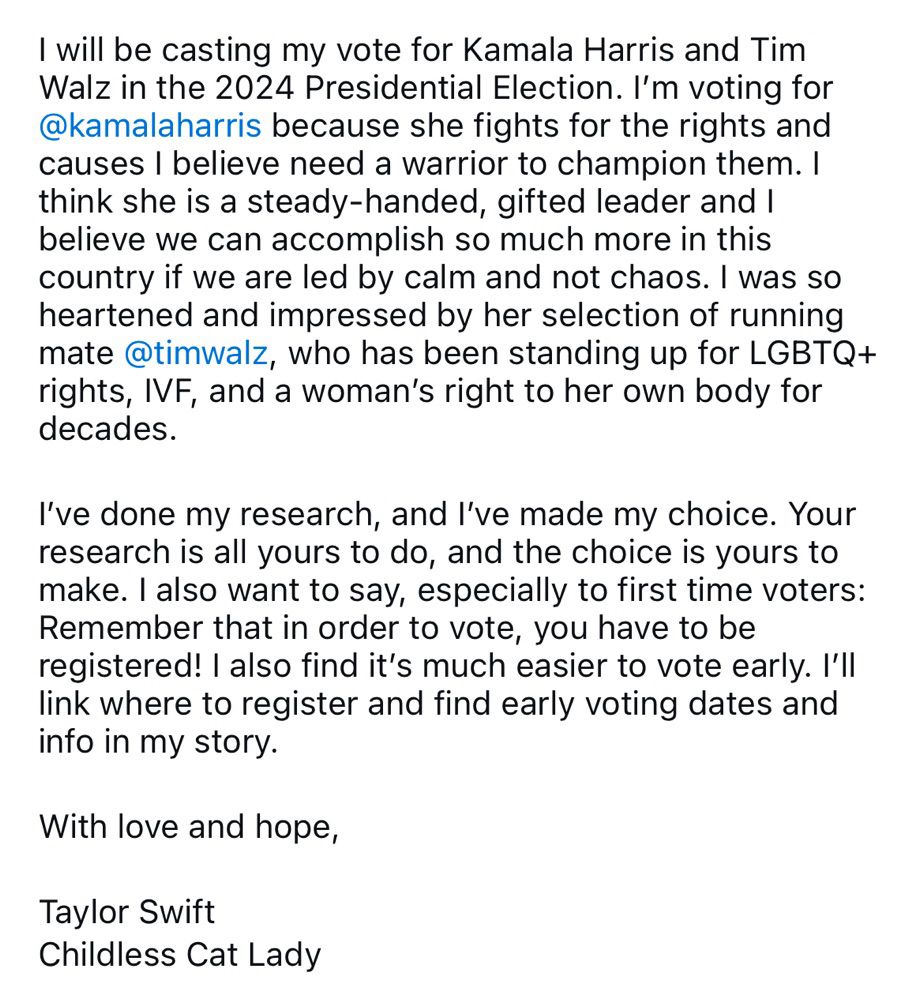 I will be casting my vote for Kamala Harris and Tim Walz in the 2024 Presidential Election. I'm voting for @kamalaharris because she fights for the rights and causes I believe need a warrior to champion them. I think she is a steady-handed, gifted leader and I believe we can accomplish so much more in this country if we are led by calm and not chaos. I was so heartened and impressed by her selection of running mate @timwalz, who has been standing up for LGBTQ+ rights, IVF, and a woman's right to her own body for decades.

I've done my research, and I've made my choice. Your research is all yours to do, and the choice is yours to make. I also want to say, especially to first time voters: Remember that in order to vote, you have to be registered! I also find it's much easier to vote early. I'll link where to register and find early voting dates and info in my story.

With love and hope,

Taylor Swift
Childless Cat Lady